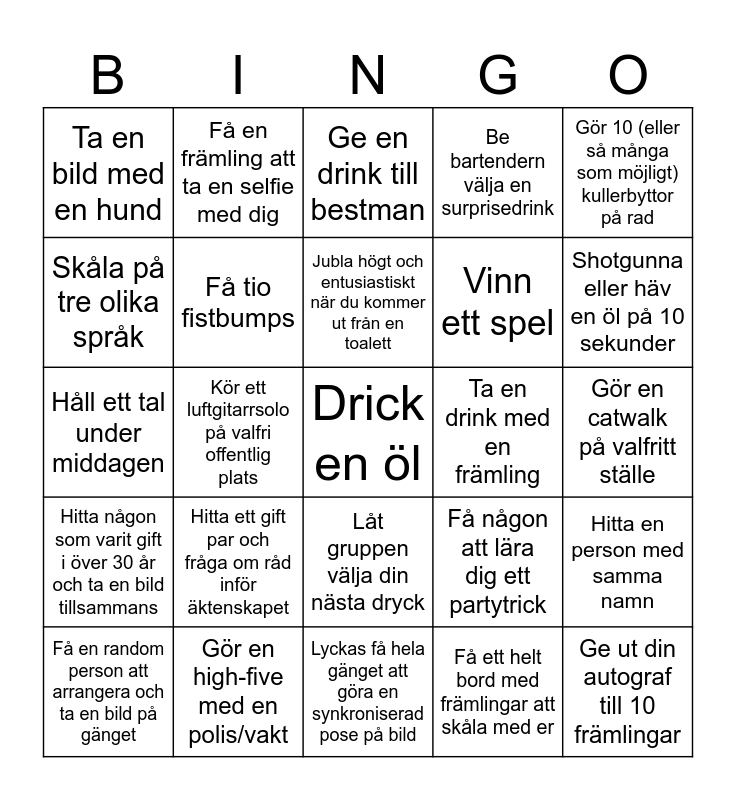 | B | I | N | G | O |
|---|---|---|---|---|
| Ta en bild med en hund | Få en främling att ta en selfie med dig | Ge en drink till bestman | Be bartendern välja en surprisedrink | Gör 10 (eller så många som möjligt) kullerbyttor på rad |
| Skåla på tre olika språk | Få tio fistbumps | Jubla högt och entusiastiskt när du kommer ut från en toalett | Vinn ett spel | Shotgunna eller häv en öl på 10 sekunder |
| Håll ett tal under middagen | Kör ett luftgitarrsolo på valfri offentlig plats | Drick en öl | Ta en drink med en främling | Gör en catwalk på valfritt ställe |
| Hitta någon som varit gift i över 30 år och ta en bild tillsammans | Hitta ett gift par och fråga om råd inför äktenskapet | Låt gruppen välja din nästa dryck | Få någon att lära dig ett partytrick | Hitta en person med samma namn |
| Få en random person att arrangera och ta en bild på gänget | Gör en high-five med en polis/vakt | Lyckas få hela gänget att göra en synkroniserad pose på bild | Få ett helt bord med främlingar att skåla med er | Ge ut din autograf till 10 främlingar |